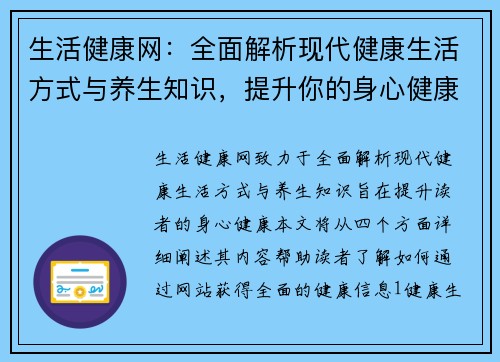 生活健康网：全面解析现代健康生活方式与养生知识，提升你的身心健康

生活健康网致力于全面解析现代健康生活方式与养生知识旨在提升读者的身心健康本文将从四个方面详细阐述其内容帮助读者了解如何通过网站获得全面的健康信息1健康生